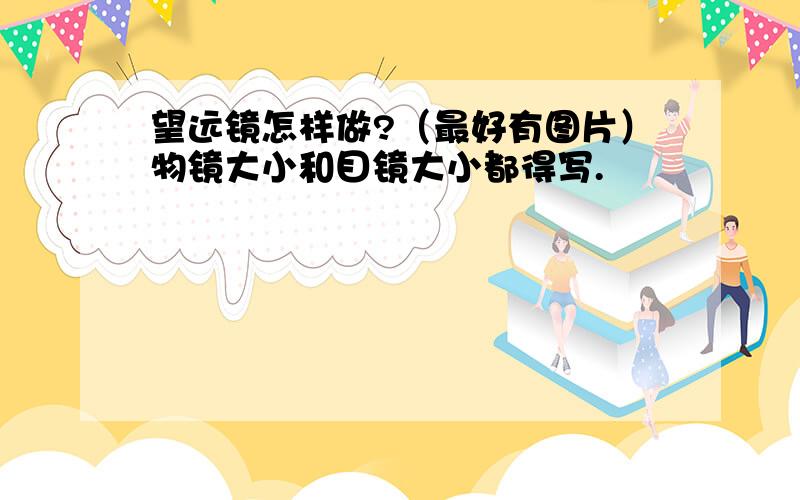 望远镜怎样做?（最好有图片）物镜大小和目镜大小都得写.